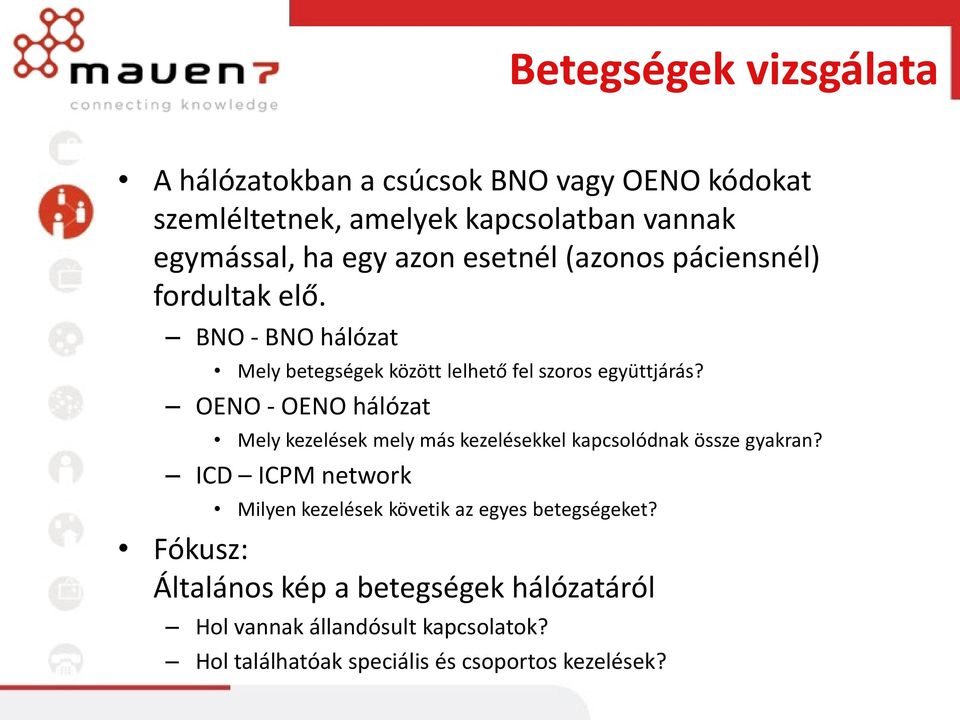 maven7
connecting knowledge

Betegségek vizsgálata

• A hálózatokban a csúcsok BNO vagy OENO kódokat szemléltetnek, amelyek kapcsolatban vannak egymással, ha egy azon esetnél (azonos páciensnél) fordultak elő.
– BNO - BNO hálózat
• Mely betegségek között lelhető fel szoros együttjárás?
– OENO - OENO hálózat
• Mely kezelések mely más kezelésekkel kapcsolódnak össze gyakran?
– ICD – ICPM network
• Milyen kezelések követik az egyes betegségeket?
• Fókusz:
Általános kép a betegségek hálózatáról
– Hol vannak állandósult kapcsolatok?
– Hol találhatóak speciális és csoportos kezelések?